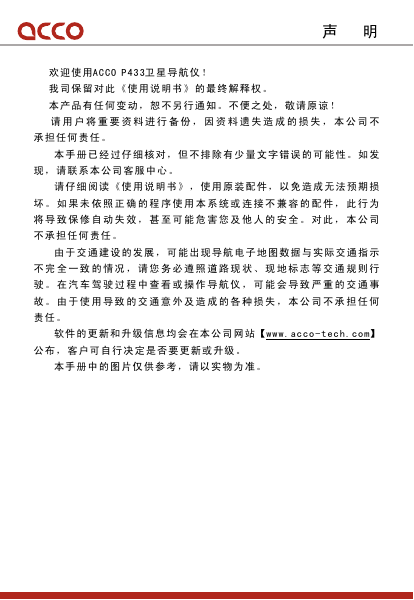 acco

声 明

欢迎使用ACCO P433卫星导航仪！

我司保留对此《使用说明书》的最终解释权。

本产品有任何变动，恕不另行通知。不便之处，敬请原谅！

请用户将重要资料进行备份，因资料遗失造成的损失，本公司不承担任何责任。

本手册已经过仔细核对，但不排除有少量文字错误的可能性。如发现，请联系本公司客服中心。

请仔细阅读《使用说明书》，使用原装配件，以免造成无法预期损坏。如果未依照正确的程序使用本系统或连接不兼容的配件，此行为将导致保修自动失效，甚至可能危害您及他人的安全。对此，本公司不承担任何责任。

由于交通建设的发展，可能出现导航电子地图数据与实际交通指示不完全一致的情况，请您务必遵照道路现状、现地标志等交通规则行驶。在汽车驾驶过程中查看或操作导航仪，可能会导致严重的交通事故。由于使用导致的交通意外及造成的各种损失，本公司不承担任何责任。

软件的更新和升级信息均会在本公司网站【www.acco-tech.com】公布，客户可自行决定是否要更新或升级。

本手册中的图片仅供参考，请以实物为准。